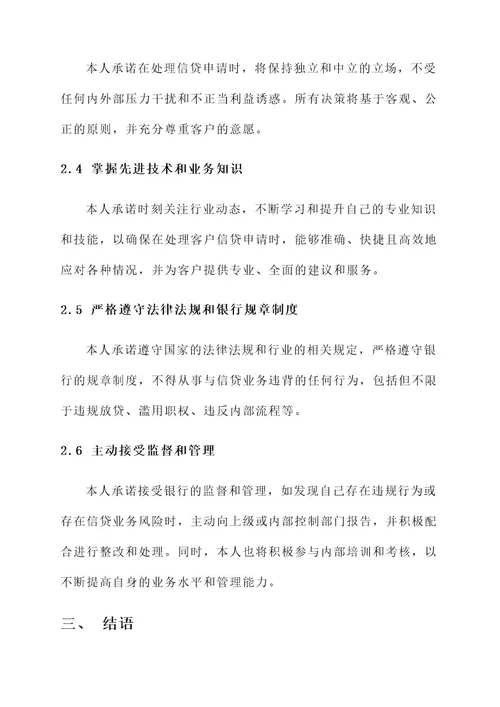 本人承诺在处理信贷申请时，将保持独立和中立的立场，不受任何内外部压力干扰和不正当利益诱惑。所有决策将基于客观、公正的原则，并充分尊重客户的意愿。

2.4 掌握先进技术和业务知识

本人承诺时刻关注行业动态，不断学习和提升自己的专业知识和技能，以确保在处理客户信贷申请时，能够准确、快捷且高效地应对各种情况，并为客户提供专业、全面的建议和服务。

2.5 严格遵守法律法规和银行规章制度

本人承诺遵守国家的法律法规和行业的相关规定，严格遵守银行的规章制度，不得从事与信贷业务违背的任何行为，包括但不限于违规放贷、滥用职权、违反内部流程等。

2.6 主动接受监督和管理

本人承诺接受银行的监督和管理，如发现自己存在违规行为或存在信贷业务风险时，主动向上级或内部控制部门报告，并积极配合进行整改和处理。同时，本人也将积极参与内部培训和考核，以不断提高自身的业务水平和管理能力。

三、 结语